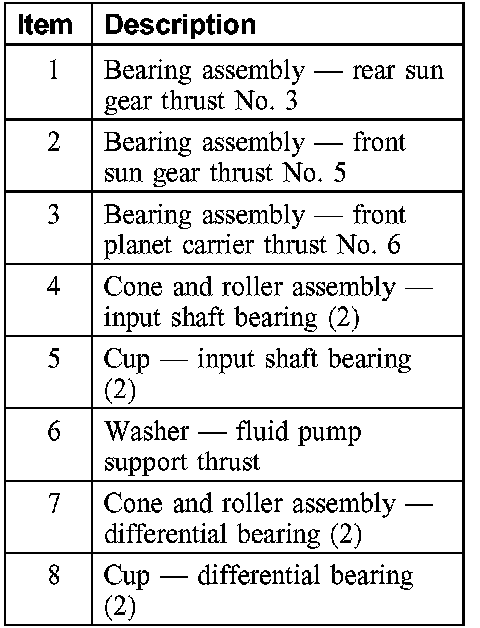 | Item | Description |
|---|---|
| 1 | Bearing assembly — rear sun gear thrust No. 3 |
| 2 | Bearing assembly — front sun gear thrust No. 5 |
| 3 | Bearing assembly — front planet carrier thrust No. 6 |
| 4 | Cone and roller assembly — input shaft bearing (2) |
| 5 | Cup — input shaft bearing (2) |
| 6 | Washer — fluid pump support thrust |
| 7 | Cone and roller assembly — differential bearing (2) |
| 8 | Cup — differential bearing (2) |